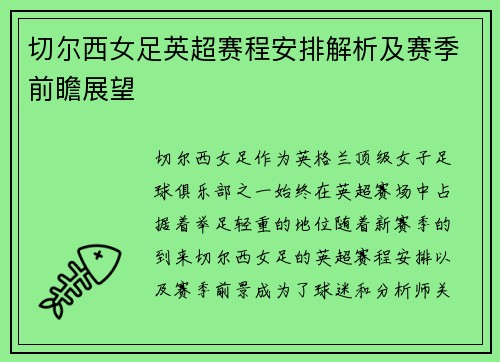 切尔西女足英超赛程安排解析及赛季前瞻展望

切尔西女足作为英格兰顶级女子足球俱乐部之一始终在英超赛场中占据着举足轻重的地位随着新赛季的到来切尔西女足的英超赛程安排以及赛季前景成为了球迷和分析师关